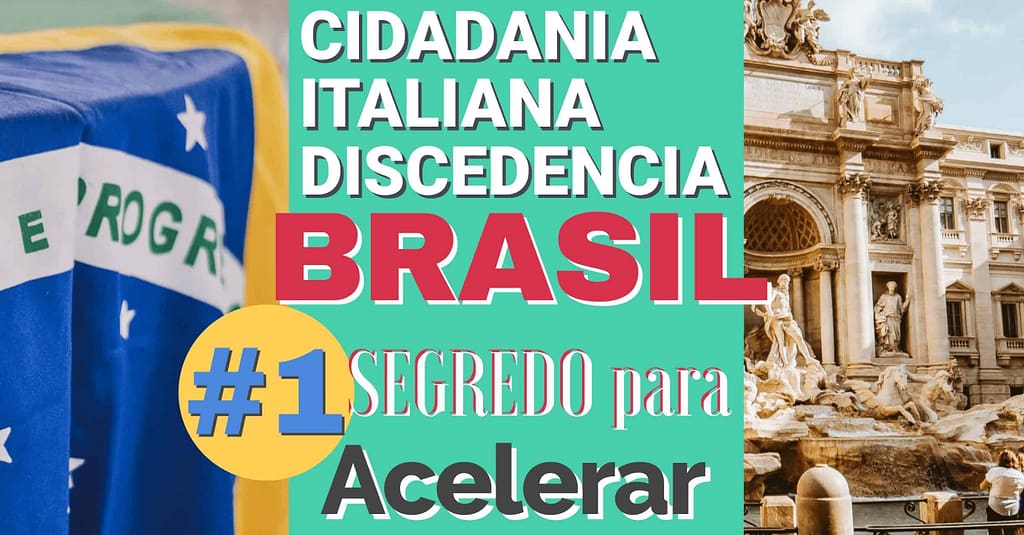 E PROGR

CIDADANIA ITALIANA DISCEDENCIA
BRASIL
#1 SEGREDO para
Acelerar